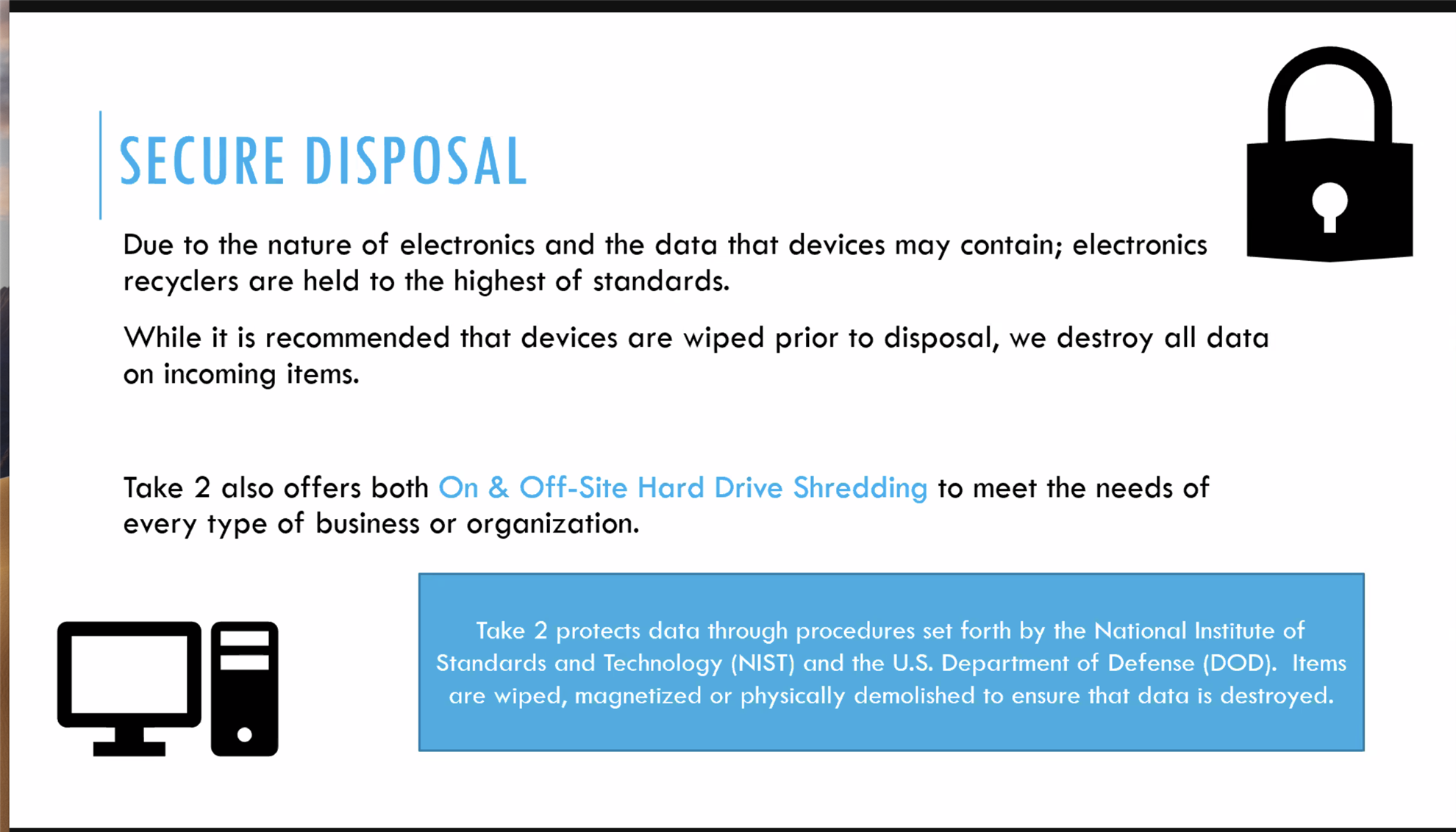 SECURE DISPOSAL

Due to the nature of electronics and the data that devices may contain; electronics recyclers are held to the highest of standards.

While it is recommended that devices are wiped prior to disposal, we destroy all data on incoming items.

Take 2 also offers both On & Off-Site Hard Drive Shredding to meet the needs of every type of business or organization.

Take 2 protects data through procedures set forth by the National Institute of Standards and Technology (NIST) and the U.S. Department of Defense (DOD). Items are wiped, magnetized or physically demolished to ensure that data is destroyed.